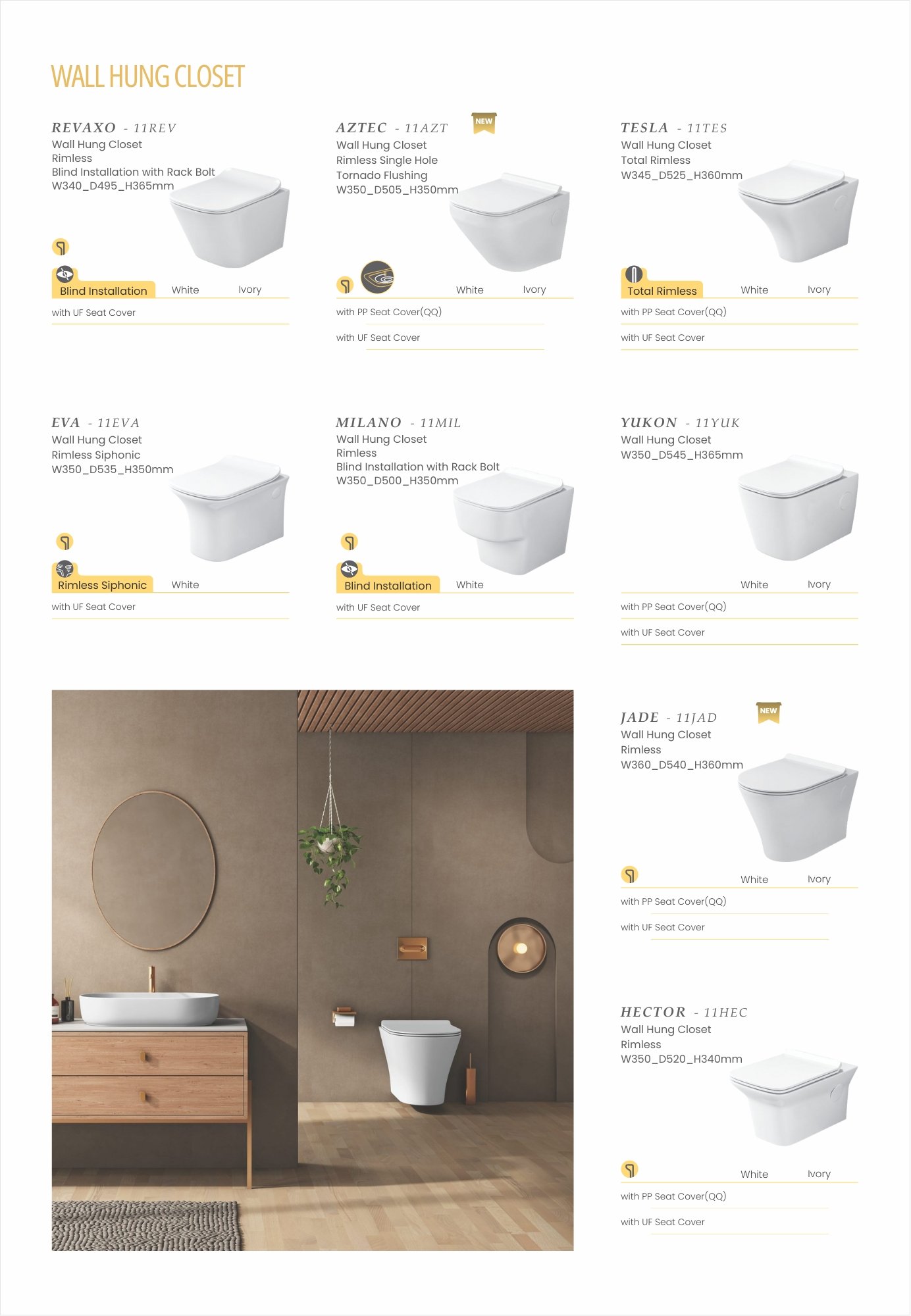 WALL HUNG CLOSET

REVAXO - 11REV
Wall Hung Closet
Rimless
Blind Installation with Rack Bolt
W340_D495_H365mm

Blind Installation White Ivory

with UF Seat Cover

AZTEC - 11AZT NEW
Wall Hung Closet
Rimless Single Hole
Tornado Flushing
W350_D505_H350mm

White Ivory

with PP Seat Cover(QQ)

with UF Seat Cover

TESLA - 11TES
Wall Hung Closet
Total Rimless
W345_D525_H360mm

Total Rimless White Ivory

with PP Seat Cover(QQ)

with UF Seat Cover

EVA - 11EVA
Wall Hung Closet
Rimless Siphonic
W350_D535_H350mm

Rimless Siphonic White

with UF Seat Cover

MILANO - 11MIL
Wall Hung Closet
Rimless
Blind Installation with Rack Bolt
W350_D500_H350mm

Blind Installation White

with UF Seat Cover

YUKON - 11YUK
Wall Hung Closet
W350_D545_H365mm

White Ivory

with PP Seat Cover(QQ)

with UF Seat Cover

JADE - 11JAD NEW
Wall Hung Closet
Rimless
W360_D540_H360mm

White Ivory

with PP Seat Cover(QQ)

with UF Seat Cover

HECTOR - 11HEC
Wall Hung Closet
Rimless
W350_D520_H340mm

White Ivory

with PP Seat Cover(QQ)

with UF Seat Cover